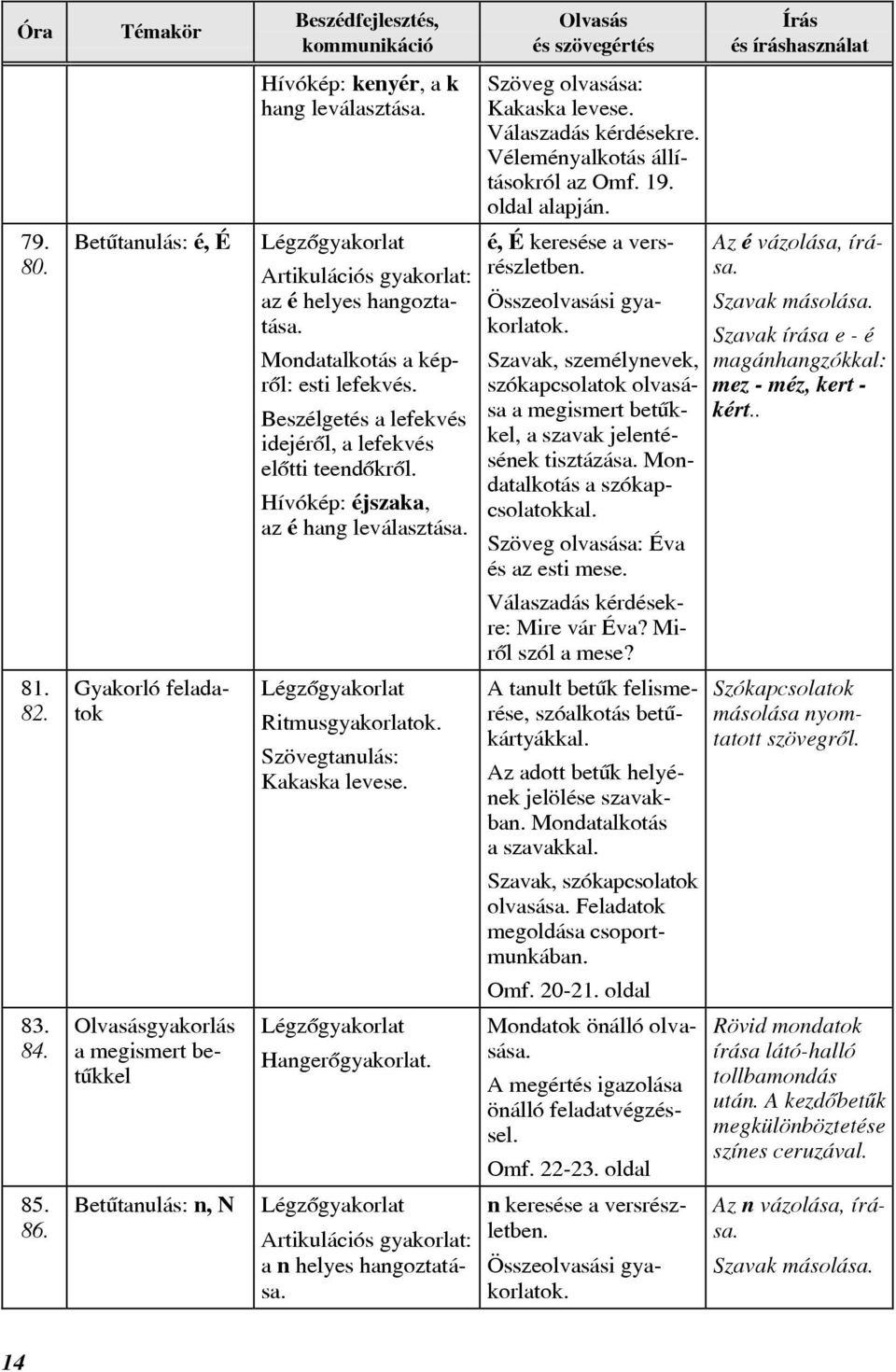 | Óra | Témakör | Beszédfejlesztés, kommunikáció | Olvasás és szövegértés | Írás és íráshasználat |
|---|---|---|---|---|
| | | Hívókép: kenyér, a k hang leválasztása. | Szöveg olvasása: Kakaska levese. Válaszadás kérdésekre. Véleményalkotás állításokról az Omf. 19. oldal alapján. | |
| 79. 80. | Betűtanulás: é, É | Légzőgyakorlat Artikulációs gyakorlat: az é helyes hangoztatása. Mondatalkotás a képről: esti lefekvés. Beszélgetés a lefekvés idejéről, a lefekvés előtti teendőkről. Hívókép: éjszaka, az é hang leválasztása. | é, É keresése a versrészletben. Összeolvasási gyakorlatok. Szavak, személynevek, szókapcsolatok olvasása a megismert betűkkel, a szavak jelentésének tisztázása. Mondatalkotás a szókapcsolatokkal. Szöveg olvasása: Éva és az esti mese. Válaszadás kérdésekre: Mire vár Éva? Miről szól a mese? | Az é vázolása, írása. Szavak másolása. Szavak írása e - é magánhangzókkal: mez - méz, kert - kért.. |
| 81. 82. | Gyakorló feladatok | Légzőgyakorlat Ritmusgyakorlatok. Szövegtanulás: Kakaska levese. | A tanult betűk felismerése, szóalkotás betűkártyákkal. Az adott betűk helyének jelölése szavakban. Mondatalkotás a szavakkal. Szavak, szókapcsolatok olvasása. Feladatok megoldása csoportmunkában. Omf. 20-21. oldal | Szókapcsolatok másolása nyomtatott szövegről. |
| 83. 84. | Olvasásgyakorlás a megismert betűkkel | Légzőgyakorlat Hangerőgyakorlat. | Mondatok önálló olvasása. A megértés igazolása önálló feladatvégzéssel. Omf. 22-23. oldal | Rövid mondatok írása látó-halló tollbamondás után. A kezdőbetűk megkülönböztetése színes ceruzával. |
| 85. 86. | Betűtanulás: n, N | Légzőgyakorlat Artikulációs gyakorlat: a n helyes hangoztatása. | n keresése a versrészletben. Összeolvasási gyakorlatok. | Az n vázolása, írása. Szavak másolása. |

14